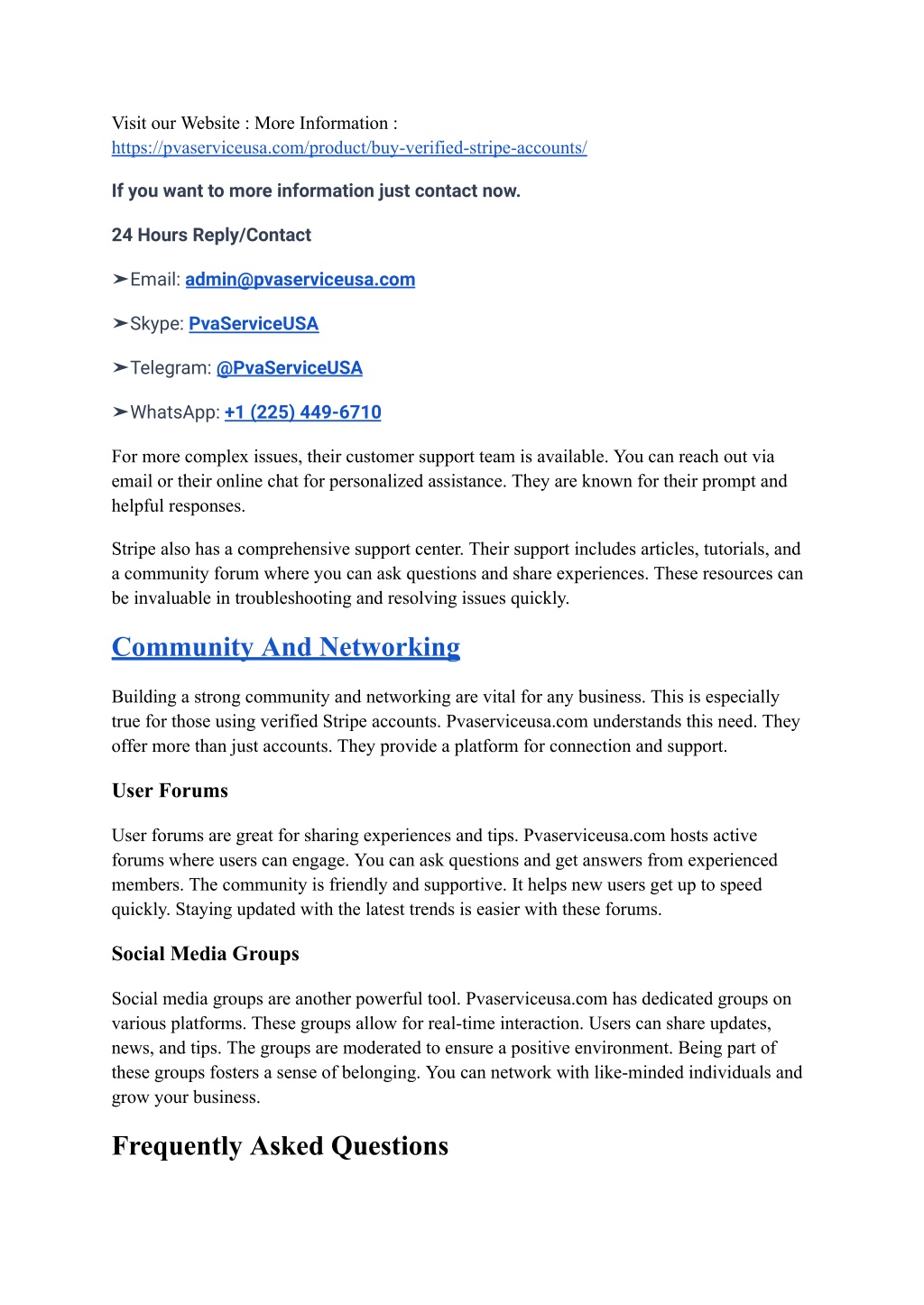 Visit our Website : More Information : https://pvaserviceusa.com/product/buy-verified-stripe-accounts/

If you want to more information just contact now.

24 Hours Reply/Contact

➤Email: admin@pvaserviceusa.com

➤Skype: PvaServiceUSA

➤Telegram: @PvaServiceUSA

➤WhatsApp: +1 (225) 449-6710

For more complex issues, their customer support team is available. You can reach out via email or their online chat for personalized assistance. They are known for their prompt and helpful responses.

Stripe also has a comprehensive support center. Their support includes articles, tutorials, and a community forum where you can ask questions and share experiences. These resources can be invaluable in troubleshooting and resolving issues quickly.

Community And Networking

Building a strong community and networking are vital for any business. This is especially true for those using verified Stripe accounts. Pvaserviceusa.com understands this need. They offer more than just accounts. They provide a platform for connection and support.

User Forums

User forums are great for sharing experiences and tips. Pvaserviceusa.com hosts active forums where users can engage. You can ask questions and get answers from experienced members. The community is friendly and supportive. It helps new users get up to speed quickly. Staying updated with the latest trends is easier with these forums.

Social Media Groups

Social media groups are another powerful tool. Pvaserviceusa.com has dedicated groups on various platforms. These groups allow for real-time interaction. Users can share updates, news, and tips. The groups are moderated to ensure a positive environment. Being part of these groups fosters a sense of belonging. You can network with like-minded individuals and grow your business.

Frequently Asked Questions